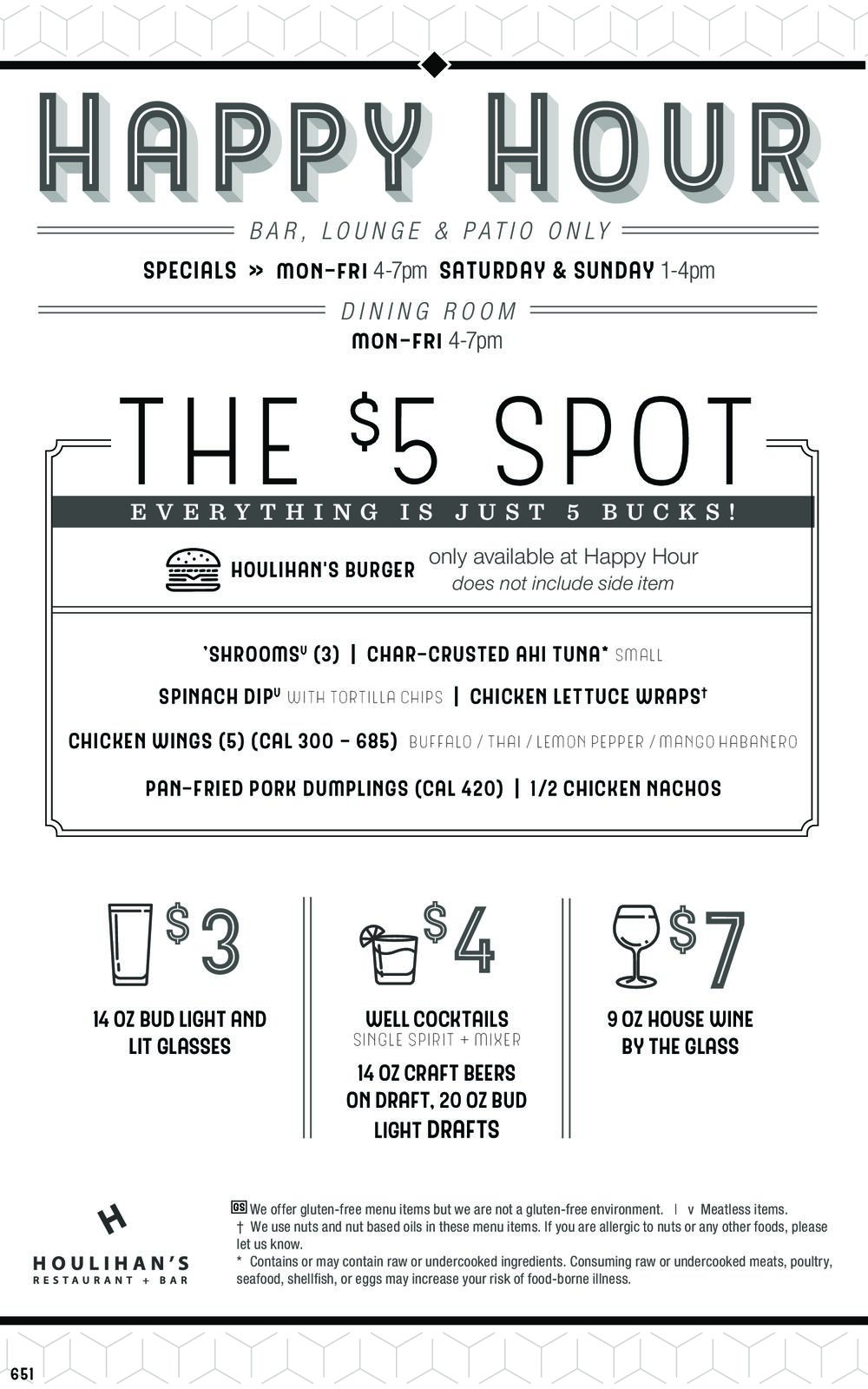 HAPPY HOUR

BAR, LOUNGE & PATIO ONLY

SPECIALS » MON-FRI 4-7pm SATURDAY & SUNDAY 1-4pm

DINING ROOM

MON-FRI 4-7pm

THE $5 SPOT

EVERYTHING IS JUST 5 BUCKS!

HOULIHAN'S BURGER only available at Happy Hour does not include side item

'SHROOMS$^{v}$ (3) | CHAR-CRUSTED AHI TUNA* SMALL

SPINACH DIP$^{v}$ WITH TORTILLA CHIPS | CHICKEN LETTUCE WRAPS$^{†}$

CHICKEN WINGS (5) (CAL 300 - 685) BUFFALO / THAI / LEMON PEPPER / MANGO HABANERO

PAN-FRIED PORK DUMPLINGS (CAL 420) | 1/2 CHICKEN NACHOS

$3

14 OZ BUD LIGHT AND LIT GLASSES

$4

WELL COCKTAILS
SINGLE SPIRIT + MIXER

14 OZ CRAFT BEERS ON DRAFT, 20 OZ BUD LIGHT DRAFTS

$7

9 OZ HOUSE WINE BY THE GLASS

H
HOULIHAN'S
RESTAURANT + BAR

GS We offer gluten-free menu items but we are not a gluten-free environment. | v Meatless items.
† We use nuts and nut based oils in these menu items. If you are allergic to nuts or any other foods, please let us know.
* Contains or may contain raw or undercooked ingredients. Consuming raw or undercooked meats, poultry, seafood, shellfish, or eggs may increase your risk of food-borne illness.

651